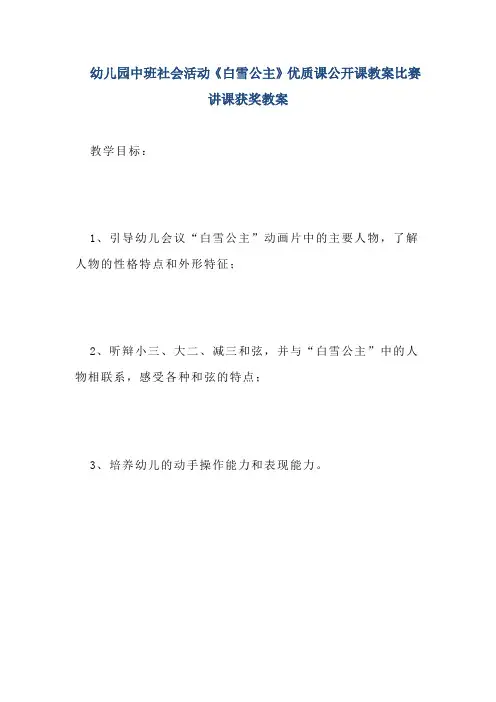 幼儿园中班社会活动《白雪公主》优质课公开课教案比赛讲课获奖教案

教学目标：

1、引导幼儿会议“白雪公主”动画片中的主要人物，了解人物的性格特点和外形特征；

2、听辩小三、大二、减三和弦，并与“白雪公主”中的人物相联系，感受各种和弦的特点；

3、培养幼儿的动手操作能力和表现能力。